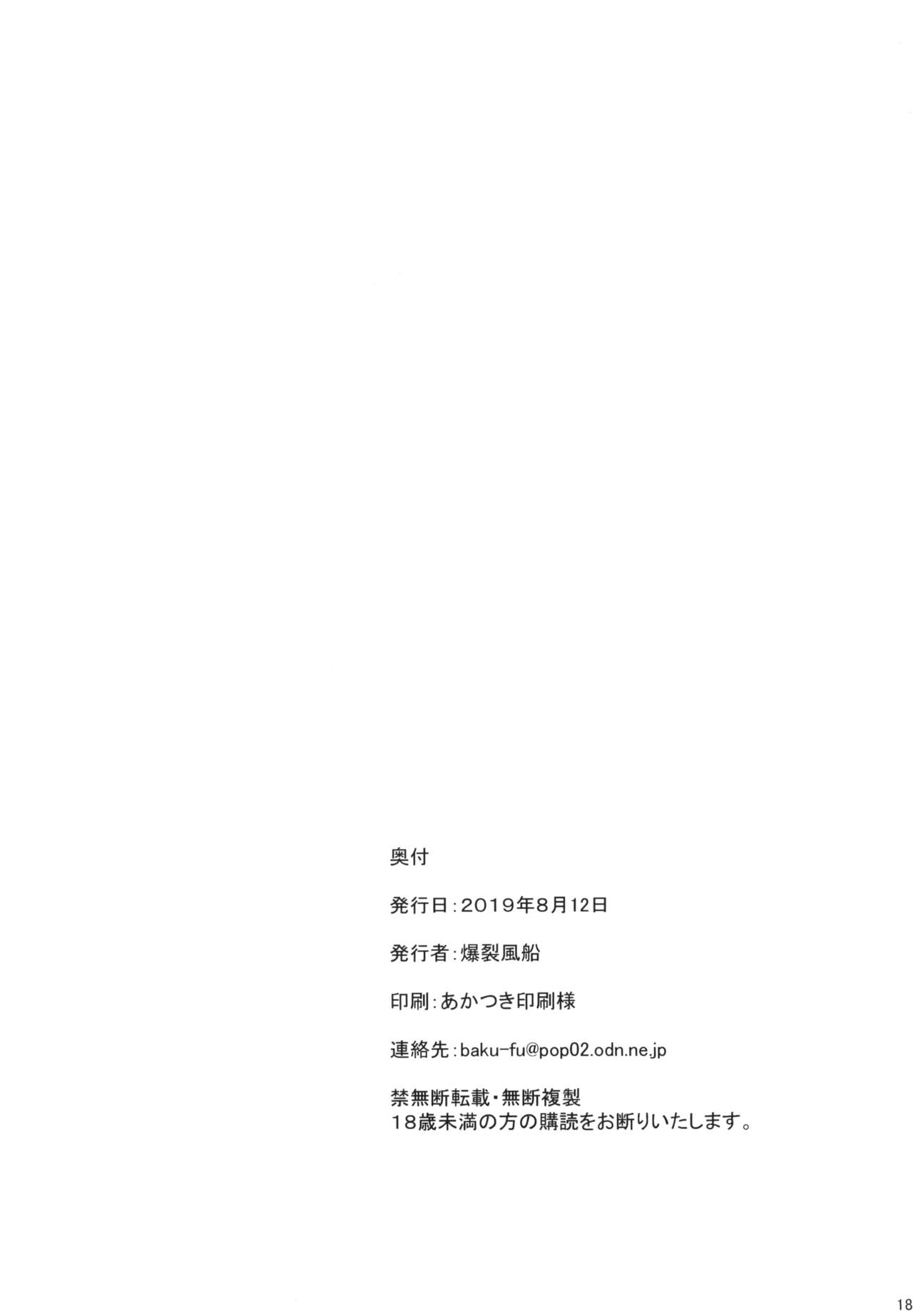 奥付

発行日:2019年8月12日

発行者:爆裂風船

印刷:あかつき印刷様

連絡先:baku-fu@pop02.odn.ne.jp

禁無断転載・無断複製
18歳未満の方の購読をお断りいたします。

18